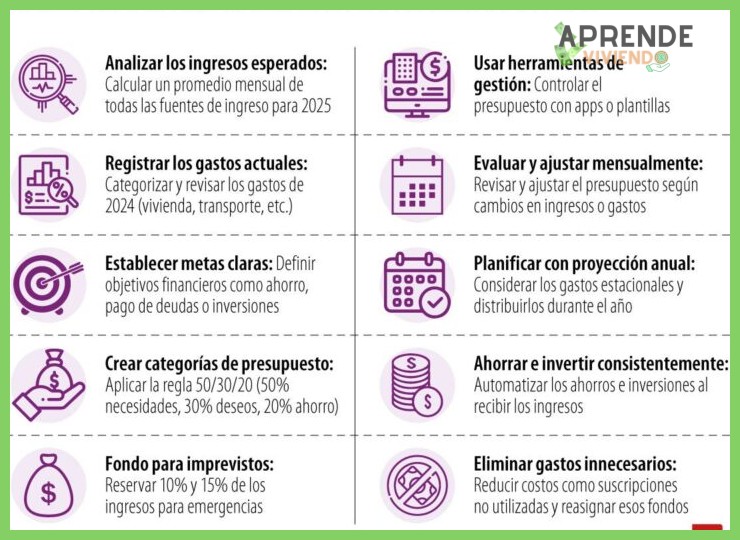 APRENDE VIVIENDO

Analizar los ingresos esperados: Calcular un promedio mensual de todas las fuentes de ingreso para 2025

Registrar los gastos actuales: Categorizar y revisar los gastos de 2024 (vivienda, transporte, etc.)

Establecer metas claras: Definir objetivos financieros como ahorro, pago de deudas o inversiones

Crear categorías de presupuesto: Aplicar la regla 50/30/20 (50% necesidades, 30% deseos, 20% ahorro)

Fondo para imprevistos: Reservar 10% y 15% de los ingresos para emergencias

Usar herramientas de gestión: Controlar el presupuesto con apps o plantillas

Evaluar y ajustar mensualmente: Revisar y ajustar el presupuesto según cambios en ingresos o gastos

Planificar con proyección anual: Considerar los gastos estacionales y distribuirlos durante el año

Ahorrar e invertir consistentemente: Automatizar los ahorros e inversiones al recibir los ingresos

Eliminar gastos innecesarios: Reducir costos como suscripciones no utilizadas y reasignar esos fondos